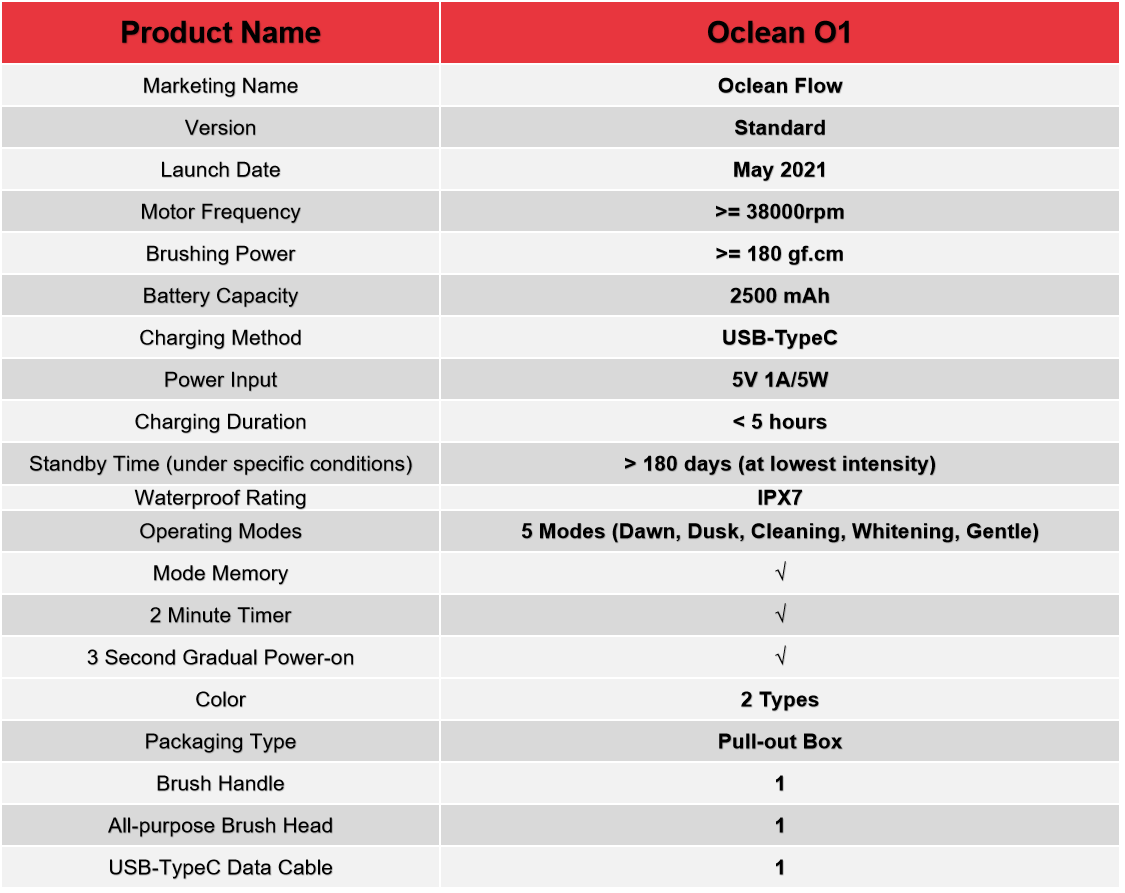 | Product Name | Oclean O1 |
|---|---|
| Marketing Name | Oclean Flow |
| Version | Standard |
| Launch Date | May 2021 |
| Motor Frequency | >= 38000rpm |
| Brushing Power | >= 180 gf.cm |
| Battery Capacity | 2500 mAh |
| Charging Method | USB-TypeC |
| Power Input | 5V 1A/5W |
| Charging Duration | < 5 hours |
| Standby Time (under specific conditions) | > 180 days (at lowest intensity) |
| Waterproof Rating | IPX7 |
| Operating Modes | 5 Modes (Dawn, Dusk, Cleaning, Whitening, Gentle) |
| Mode Memory | √ |
| 2 Minute Timer | √ |
| 3 Second Gradual Power-on | √ |
| Color | 2 Types |
| Packaging Type | Pull-out Box |
| Brush Handle | 1 |
| All-purpose Brush Head | 1 |
| USB-TypeC Data Cable | 1 |